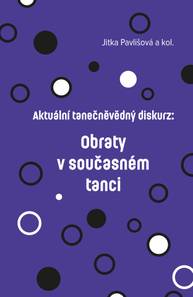 Jitka Pavlišová a kol.

Aktuální tanečněvědný diskurz:

Obraty v současném tanci